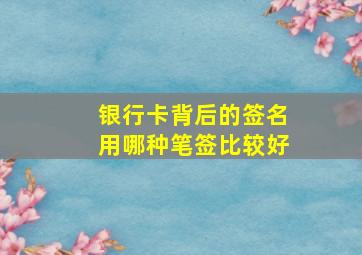 银行卡背后的签名
用哪种笔签比较好